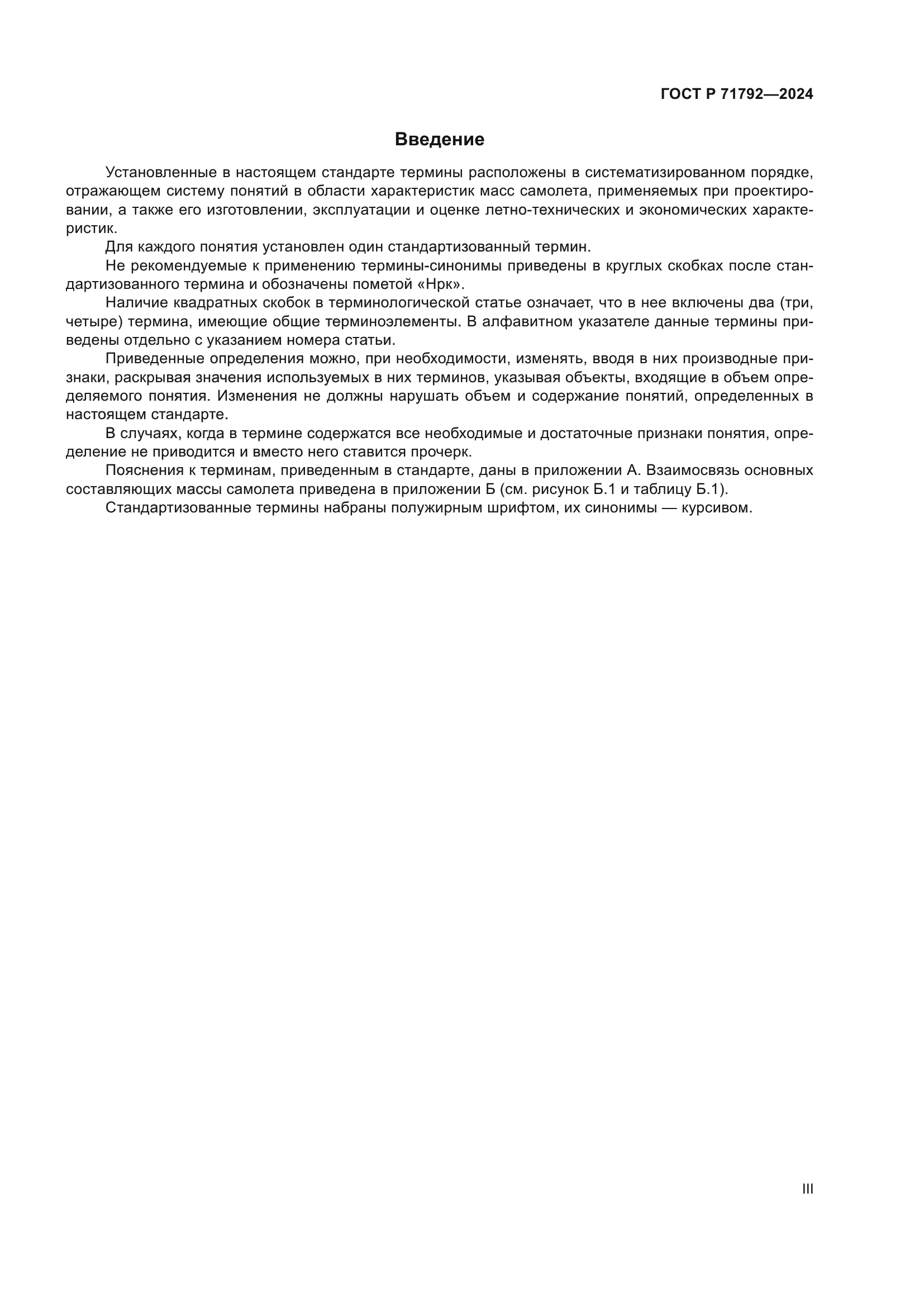 ГОСТ Р 71792—2024

Введение

Установленные в настоящем стандарте термины расположены в систематизированном порядке, отражающем систему понятий в области характеристик масс самолета, применяемых при проектировании, а также его изготовлении, эксплуатации и оценке летно-технических и экономических характеристик.

Для каждого понятия установлен один стандартизованный термин.

Не рекомендуемые к применению термины-синонимы приведены в круглых скобках после стандартизованного термина и обозначены пометой «Нрк».

Наличие квадратных скобок в терминологической статье означает, что в нее включены два (три, четыре) термина, имеющие общие терминоэлементы. В алфавитном указателе данные термины приведены отдельно с указанием номера статьи.

Приведенные определения можно, при необходимости, изменять, вводя в них производные признаки, раскрывая значения используемых в них терминов, указывая объекты, входящие в объем определяемого понятия. Изменения не должны нарушать объем и содержание понятий, определенных в настоящем стандарте.

В случаях, когда в термине содержатся все необходимые и достаточные признаки понятия, определение не приводится и вместо него ставится прочерк.

Пояснения к терминам, приведенным в стандарте, даны в приложении А. Взаимосвязь основных составляющих массы самолета приведена в приложении Б (см. рисунок Б.1 и таблицу Б.1).

Стандартизованные термины набраны полужирным шрифтом, их синонимы — курсивом.

III